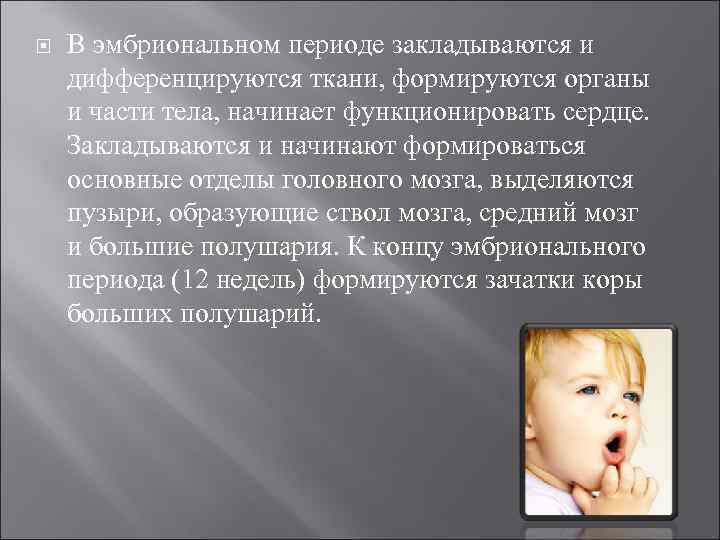 В эмбриональном периоде закладываются и дифференцируются ткани, формируются органы и части тела, начинает функционировать сердце. Закладываются и начинают формироваться основные отделы головного мозга, выделяются пузыри, образующие ствол мозга, средний мозг и большие полушария. К концу эмбрионального периода (12 недель) формируются зачатки коры больших полушарий.